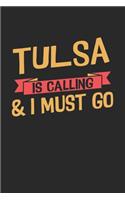 TULSA
IS CALLING
& I MUST GO